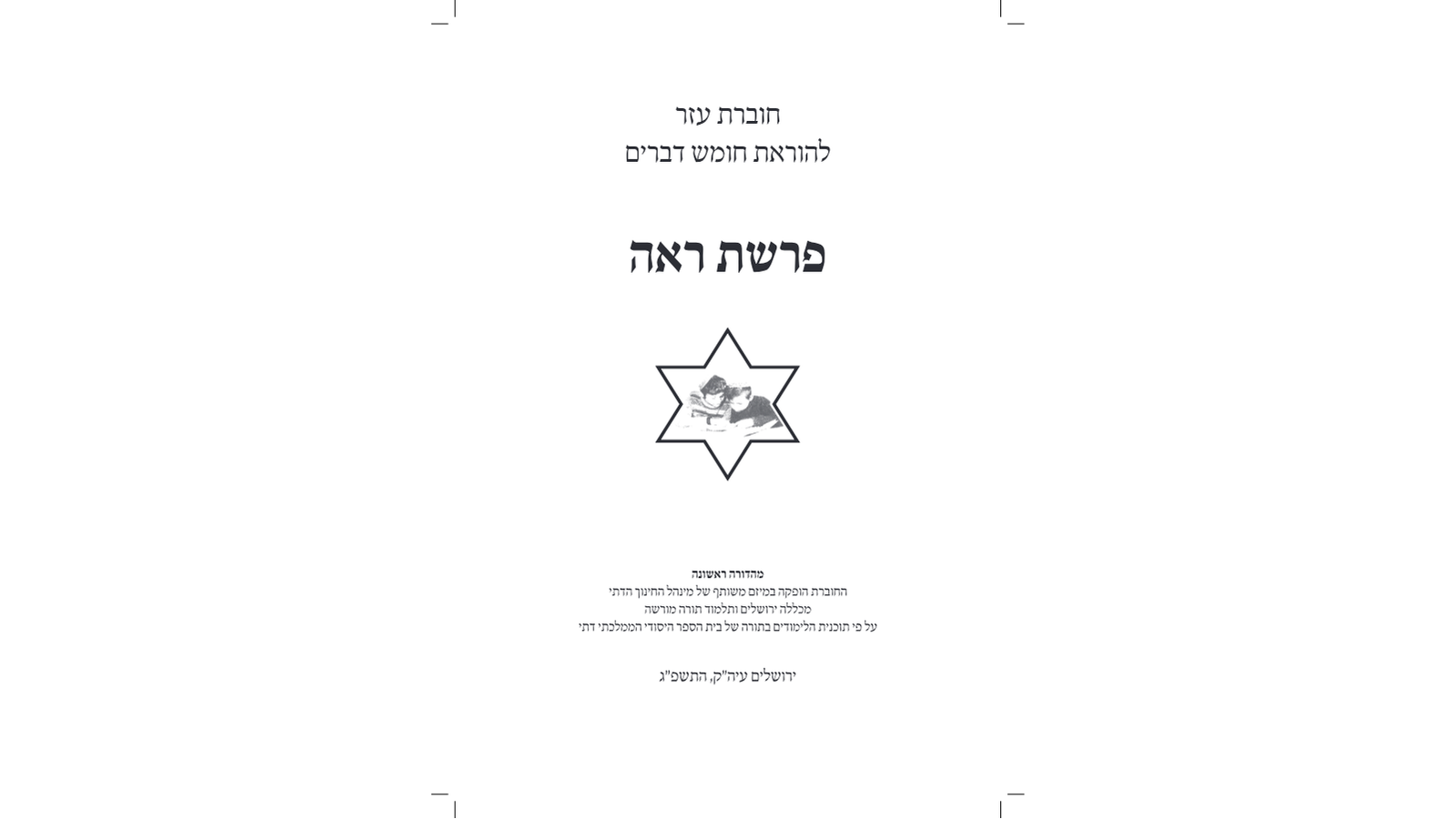 חוברת עזר
להוראת חומש דברים

פרשת ראה

מהדורה ראשונה
החוברת הופקה במיזם משותף של מינהל החינוך הדתי
מכללה ירושלים ותלמוד תורה מורשה
על פי תוכנית הלימודים בתורה של בית הספר היסודי הממלכתי דתי

ירושלים עיה"ק, התשפ"ג